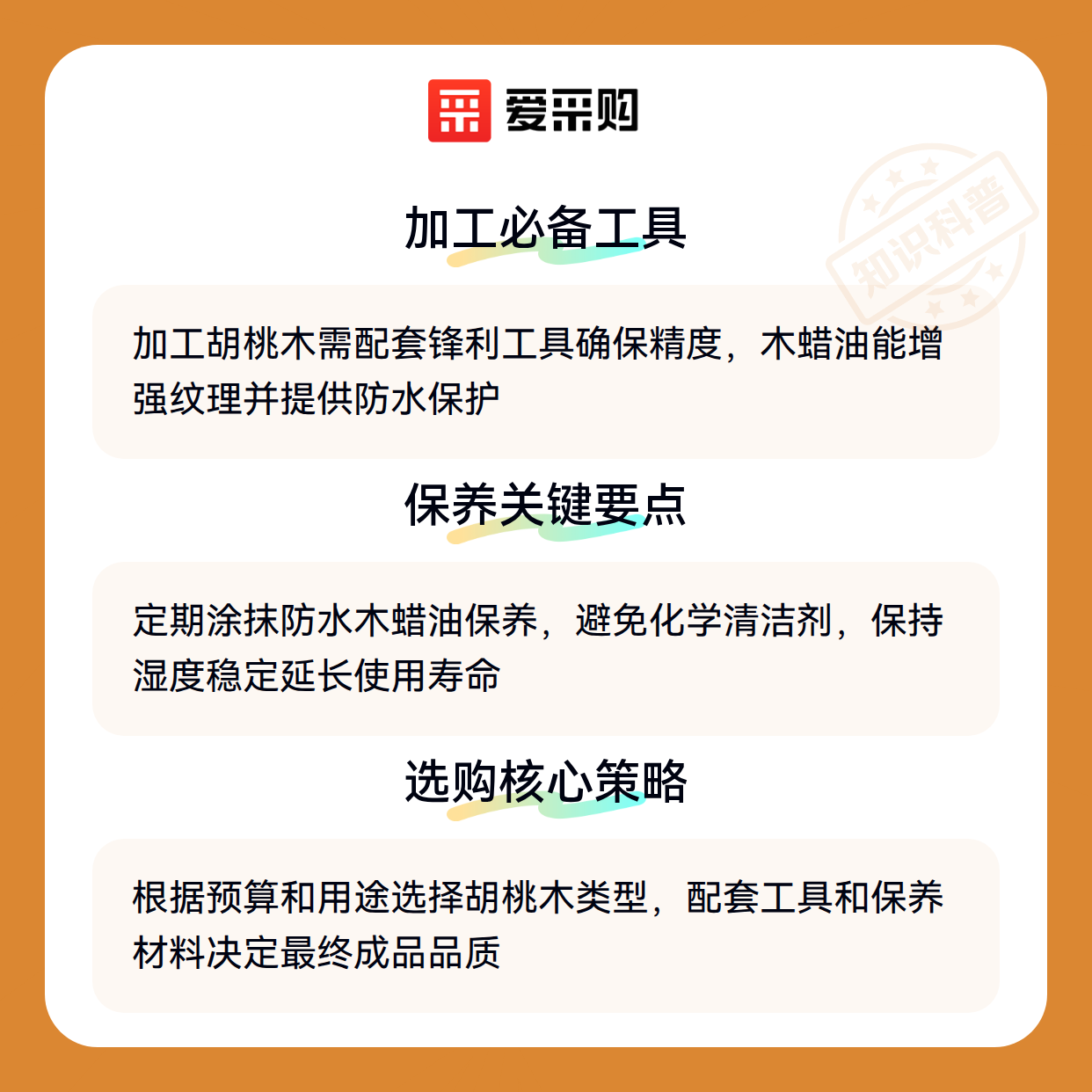 爱采购

加工必备工具

加工胡桃木需配套锋利工具确保精度，木蜡油能增强纹理并提供防水保护

保养关键要点

定期涂抹防水木蜡油保养，避免化学清洁剂，保持湿度稳定延长使用寿命

选购核心策略

根据预算和用途选择胡桃木类型，配套工具和保养材料决定最终成品品质

知识科普